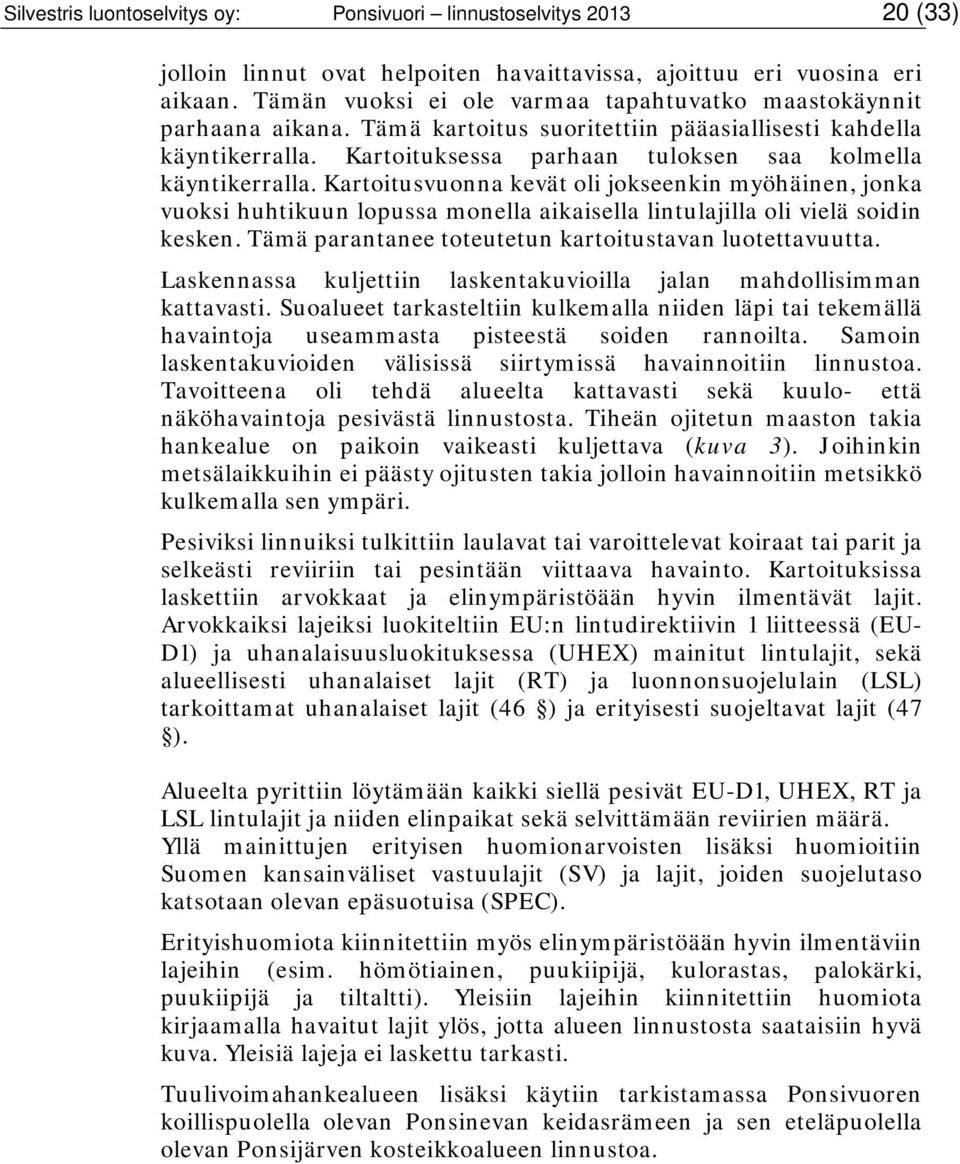 Silvestris luontoselvitys oy: Ponsivuori – linnustoselvitys 2013 20 (33)

jolloin linnut ovat helpoiten havaittavissa, ajoittuu eri vuosina eri aikaan. Tämän vuoksi ei ole varmaa tapahtuvatko maastokäynnit parhaana aikana. Tämä kartoitus suoritettiin pääasiallisesti kahdella käyntikerralla. Kartoituksessa parhaan tuloksen saa kolmella käyntikerralla. Kartoitusvuonna kevät oli jokseenkin myöhäinen, jonka vuoksi huhtikuun lopussa monella aikaisella lintulajilla oli vielä soidin kesken. Tämä parantanee toteutetun kartoitustavan luotettavuutta.

Laskennassa kuljettiin laskentakuvioilla jalan mahdollisimman kattavasti. Suoalueet tarkasteltiin kulkemalla niiden läpi tai tekemällä havaintoja useammasta pisteestä soiden rannoilta. Samoin laskentakuvioiden välisissä siirtymissä havainnoitiin linnustoa. Tavoitteena oli tehdä alueelta kattavasti sekä kuulo- että näköhavaintoja pesivästä linnustosta. Tiheän ojitetun maaston takia hankealue on paikoin vaikeasti kuljettava (kuva 3). Joihinkin metsälaikkuihin ei päästy ojitusten takia jolloin havainnoitiin metsikkö kulkemalla sen ympäri.

Pesiviksi linnuiksi tulkittiin laulavat tai varoittelevat koiraat tai parit ja selkeästi reviiriin tai pesintään viittaava havainto. Kartoituksissa laskettiin arvokkaat ja elinympäristöään hyvin ilmentävät lajit. Arvokkaiksi lajeiksi luokiteltiin EU:n lintudirektiivin 1 liitteessä (EU-D1) ja uhanalaisuusluokituksessa (UHEX) mainitut lintulajit, sekä alueellisesti uhanalaiset lajit (RT) ja luonnonsuojelulain (LSL) tarkoittamat uhanalaiset lajit (46 §) ja erityisesti suojeltavat lajit (47 §).

Alueelta pyrittiin löytämään kaikki siellä pesivät EU-D1, UHEX, RT ja LSL lintulajit ja niiden elinpaikat sekä selvittämään reviirien määrä. Yllä mainittujen erityisen huomionarvoisten lisäksi huomioitiin Suomen kansainväliset vastuulajit (SV) ja lajit, joiden suojelutaso katsotaan olevan epäsuotuisa (SPEC).

Erityishuomiota kiinnitettiin myös elinympäristöään hyvin ilmentäviin lajeihin (esim. hömötiainen, puukiipijä, kulorastas, palokärki, puukiipijä ja tiltaltti). Yleisiin lajeihin kiinnitettiin huomiota kirjaamalla havaitut lajit ylös, jotta alueen linnustosta saataisiin hyvä kuva. Yleisiä lajeja ei laskettu tarkasti.

Tuulivoimahankealueen lisäksi käytiin tarkistamassa Ponsivuoren koillispuolella olevan Ponsinevan keidasrämeen ja sen eteläpuolella olevan Ponsijärven kosteikkoalueen linnustoa.